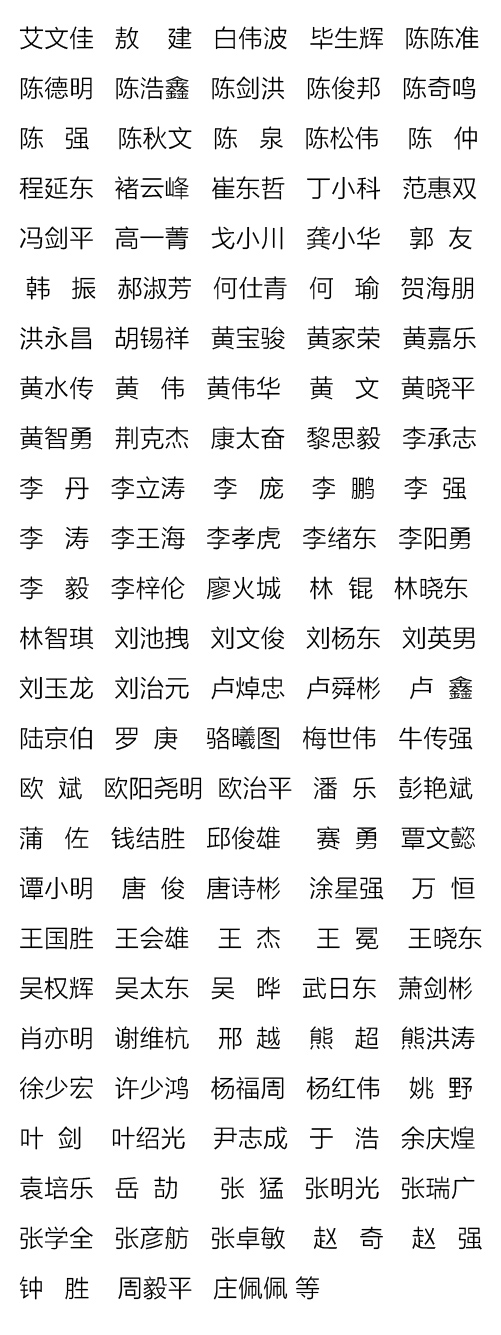 艾文佳 敖 建 白伟波 毕生辉 陈陈准
陈德明 陈浩鑫 陈剑洪 陈俊邦 陈奇鸣
陈 强 陈秋文 陈 泉 陈松伟 陈 仲
程延东 褚云峰 崔东哲 丁小科 范惠双
冯剑平 高一菁 戈小川 龚小华 郭 友
韩 振 郝淑芳 何仕青 何 瑜 贺海朋
洪永昌 胡锡祥 黄宝骏 黄家荣 黄嘉乐
黄水传 黄 伟 黄伟华 黄 文 黄晓平
黄智勇 荆克杰 康太奋 黎思毅 李承志
李 丹 李立涛 李 庞 李 鹏 李 强
李 涛 李王海 李孝虎 李绪东 李阳勇
李 毅 李梓伦 廖火城 林 锟 林晓东
林智琪 刘池拽 刘文俊 刘杨东 刘英男
刘玉龙 刘治元 卢焯忠 卢舜彬 卢 鑫
陆京伯 罗 庚 骆曦图 梅世伟 牛传强
欧 斌 欧阳尧明 欧治平 潘 乐 彭艳斌
蒲 佐 钱结胜 邱俊雄 赛 勇 覃文懿
谭小明 唐 俊 唐诗彬 涂星强 万 恒
王国胜 王会雄 王 杰 王 冕 王晓东
吴权辉 吴太东 吴 晔 武日东 萧剑彬
肖亦明 谢维杭 邢 越 熊 超 熊洪涛
徐少宏 许少鸿 杨福周 杨红伟 姚 野
叶 剑 叶绍光 尹志成 于 浩 余庆煌
袁培乐 岳 劼 张 猛 张明光 张瑞广
张学全 张彦舫 张卓敏 赵 奇 赵 强
钟 胜 周毅平 庄佩佩 等